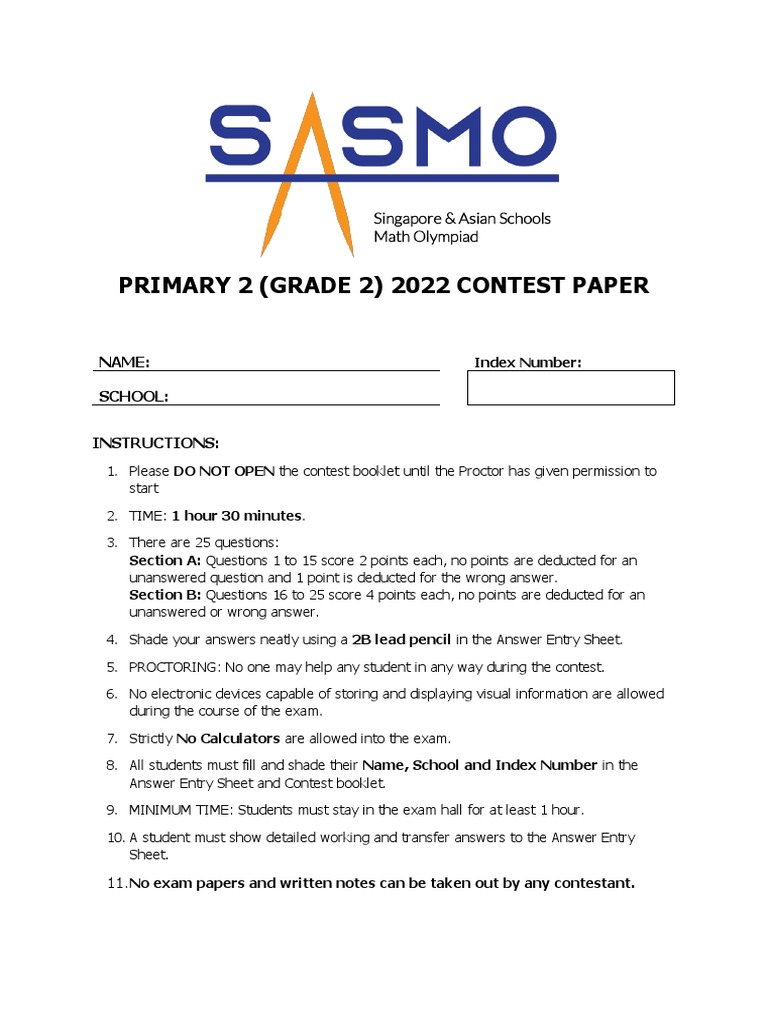 SASMO

Singapore & Asian Schools Math Olympiad

PRIMARY 2 (GRADE 2) 2022 CONTEST PAPER

NAME:

SCHOOL:

Index Number:

INSTRUCTIONS:

1. Please DO NOT OPEN the contest booklet until the Proctor has given permission to start

2. TIME: 1 hour 30 minutes.

3. There are 25 questions:
Section A: Questions 1 to 15 score 2 points each, no points are deducted for an unanswered question and 1 point is deducted for the wrong answer.
Section B: Questions 16 to 25 score 4 points each, no points are deducted for an unanswered or wrong answer.

4. Shade your answers neatly using a 2B lead pencil in the Answer Entry Sheet.

5. PROCTORING: No one may help any student in any way during the contest.

6. No electronic devices capable of storing and displaying visual information are allowed during the course of the exam.

7. Strictly No Calculators are allowed into the exam.

8. All students must fill and shade their Name, School and Index Number in the Answer Entry Sheet and Contest booklet.

9. MINIMUM TIME: Students must stay in the exam hall for at least 1 hour.

10. A student must show detailed working and transfer answers to the Answer Entry Sheet.

11. No exam papers and written notes can be taken out by any contestant.